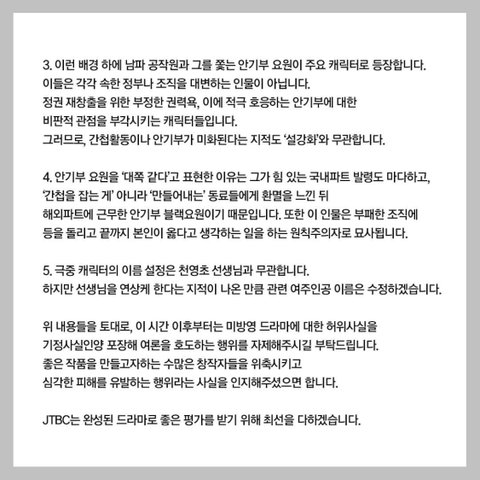 3. 이런 배경 하에 남파 공작원과 그를 쫓는 안기부 요원이 주요 캐릭터로 등장합니다.
이들은 각각 속한 정부나 조직을 대변하는 인물이 아닙니다.
정권 재창출을 위한 부정한 권력욕, 이에 적극 호응하는 안기부에 대한
비판적 관점을 부각시키는 캐릭터들입니다.
그러므로, 간첩활동이나 안기부가 미화된다는 지적도 '설강화'와 무관합니다.

4. 안기부 요원을 '대쪽 같다'고 표현한 이유는 그가 힘 있는 국내파트 발령도 마다하고,
'간첩을 잡는 게' 아니라 '만들어내는' 동료들에게 환멸을 느낀 뒤
해외파트에 근무한 안기부 블랙요원이기 때문입니다. 또한 이 인물은 부패한 조직에
등을 돌리고 끝까지 본인이 옳다고 생각하는 일을 하는 원칙주의자로 묘사됩니다.

5. 극중 캐릭터의 이름 설정은 천영초 선생님과 무관합니다.
하지만 선생님을 연상케 한다는 지적이 나온 만큼 관련 여주인공 이름은 수정하겠습니다.

위 내용들을 토대로, 이 시간 이후부터는 미방영 드라마에 대한 허위사실을
기정사실인양 포장해 여론을 호도하는 행위를 자제해주시길 부탁드립니다.
좋은 작품을 만들고자하는 수많은 창작자들을 위축시키고
심각한 피해를 유발하는 행위라는 사실을 인지해주셨으면 합니다.

JTBC는 완성된 드라마로 좋은 평가를 받기 위해 최선을 다하겠습니다.